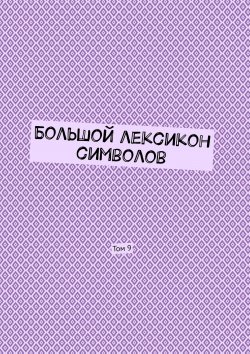 БОЛЬШОЙ ЛЕКСИКОН СИМВОЛОВ

Том 9